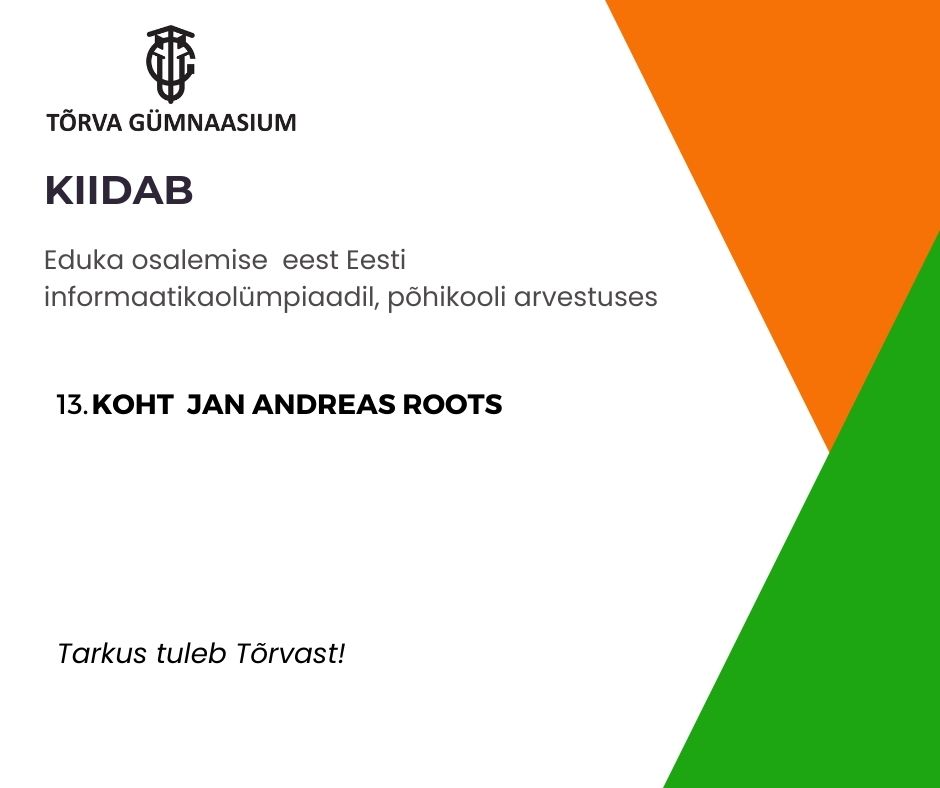 TÕRVA GÜMNAASIUM

KIIDAB

Eduka osalemise eest Eesti informaatikaolümpiaadil, põhikooli arvestuses

13. KOHT JAN ANDREAS ROOTS

Tarkus tuleb Tõrvast!